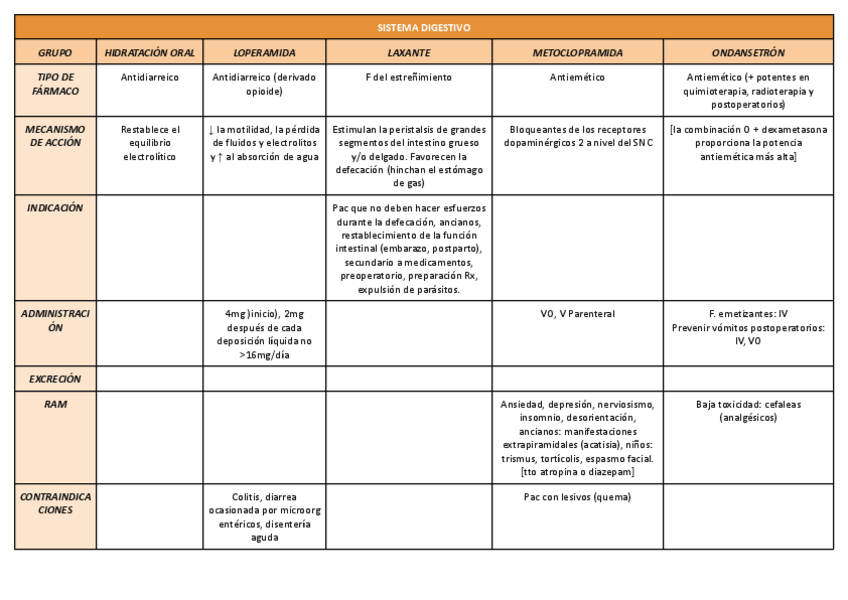 SISTEMA DIGESTIVO

| GRUPO | HIDRATACIÓN ORAL | LOPERAMIDA | LAXANTE | METOCLOPRAMIDA | ONDANSETRÓN |
|---|---|---|---|---|---|
| TIPO DE FÁRMACO | Antidiarreico | Antidiarreico (derivado opioide) | F del estreñimiento | Antiemético | Antiemético (+ potentes en quimioterapia, radioterapia y postoperatorios) |
| MECANISMO DE ACCIÓN | Restablece el equilibrio electrolítico | ↓ la motilidad, la pérdida de fluidos y electrolitos y ↑ al absorción de agua | Estimulan la peristalsis de grandes segmentos del intestino grueso y/o delgado. Favorecen la defecación (hinchan el estómago de gas) | Bloqueantes de los receptores dopaminérgicos 2 a nivel del SNC | [la combinación O + dexametasona proporciona la potencia antiemética más alta] |
| INDICACIÓN | | | Pac que no deben hacer esfuerzos durante la defecación, ancianos, restablecimiento de la función intestinal (embarazo, postparto), secundario a medicamentos, preoperatorio, preparación Rx, expulsión de parásitos. | | |
| ADMINISTRACIÓN | | 4mg )inicio), 2mg después de cada deposición líquida no >16mg/día | | VO, V Parenteral | F. emetizantes: IV Prevenir vómitos postoperatorios: IV, VO |
| EXCRECIÓN | | | | | |
| RAM | | | | Ansiedad, depresión, nerviosismo, insomnio, desorientación, ancianos: manifestaciones extrapiramidales (acatisia), niños: trismus, tortícolis, espasmo facial. [tto atropina o diazepam] | Baja toxicidad: cefaleas (analgésicos) |
| CONTRAINDICACIONES | | Colitis, diarrea ocasionada por microorg entéricos, disentería aguda | | Pac con lesivos (quema) | |